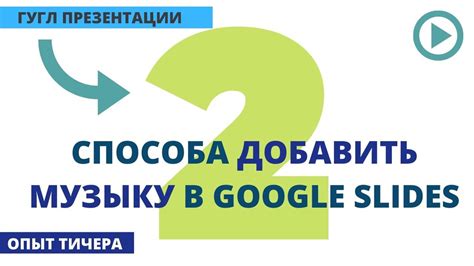 ГУГЛ ПРЕЗЕНТАЦИИ

2

СПОСОБА ДОБАВИТЬ МУЗЫКУ В GOOGLE SLIDES

ОПЫТ ТИЧЕРА